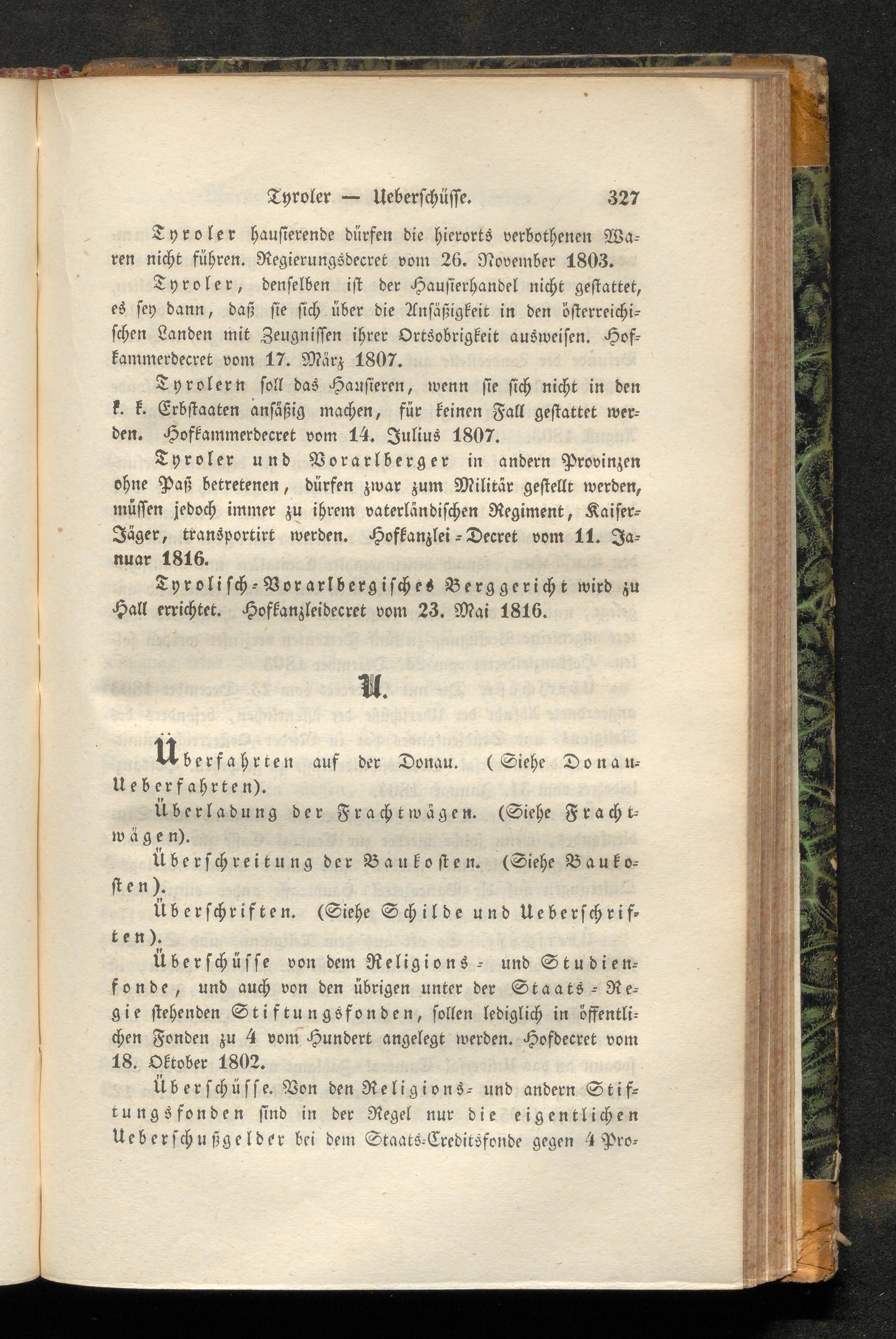 Tyroler — Ueberschüsse. 327

Tyroler hausierende dürfen die hierorts verbothenen Waren nicht führen. Regierungsdecret vom 26. November 1803.

Tyroler, denselben ist der Hausierhandel nicht gestattet, es sey dann, daß sie sich über die Ansäßigkeit in den österreichischen Landen mit Zeugnissen ihrer Ortsobrigkeit ausweisen. Hofkammerdecret vom 17. März 1807.

Tyrolern soll das Hausieren, wenn sie sich nicht in den k. k. Erbstaaten ansäßig machen, für keinen Fall gestattet werden. Hofkammerdecret vom 14. Julius 1807.

Tyroler und Vorarlberger in andern Provinzen ohne Paß betretenen, dürfen zwar zum Militär gestellt werden, müssen jedoch immer zu ihrem vaterländischen Regiment, Kaiser-Jäger, transportirt werden. Hofkanzlei-Decret vom 11. Januar 1816.

Tyrolisch-Vorarlbergisches Berggericht wird zu Hall errichtet. Hofkanzleidecret vom 23. Mai 1816.

U.

Überfahrten auf der Donau. (Siehe Donau-Ueberfahrten).

Überladung der Frachtwägen. (Siehe Frachtwägen).

Überschreitung der Baukosten. (Siehe Baukosten).

Überschriften. (Siehe Schilde und Ueberschriften).

Überschüsse von dem Religions- und Studienfonde, und auch von den übrigen unter der Staats-Regie stehenden Stiftungsfonden, sollen lediglich in öffentlichen Fonden zu 4 vom Hundert angelegt werden. Hofdecret vom 18. Oktober 1802.

Überschüsse. Von den Religions- und andern Stiftungsfonden sind in der Regel nur die eigentlichen Ueberschußgelder bei dem Staats-Creditsfonde gegen 4 Pro-